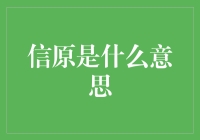 信原是什么意思